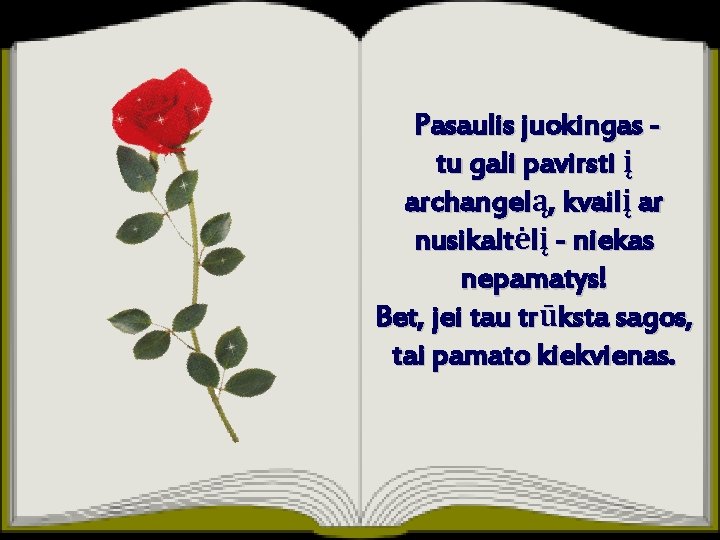 Pasaulis juokingas - tu gali pavirsti į archangelą, kvailį ar nusikaltėlį - niekas nepamatys!
Bet, jei tau trūksta sagos, tai pamato kiekvienas.